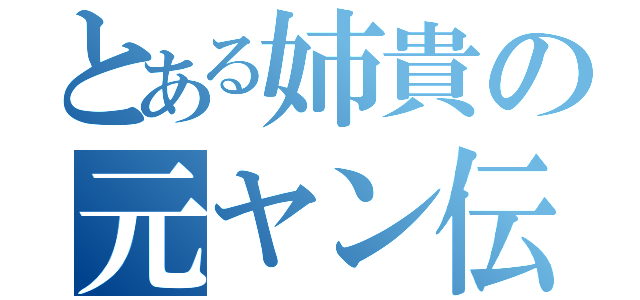 とある姉貴の
元ヤン伝